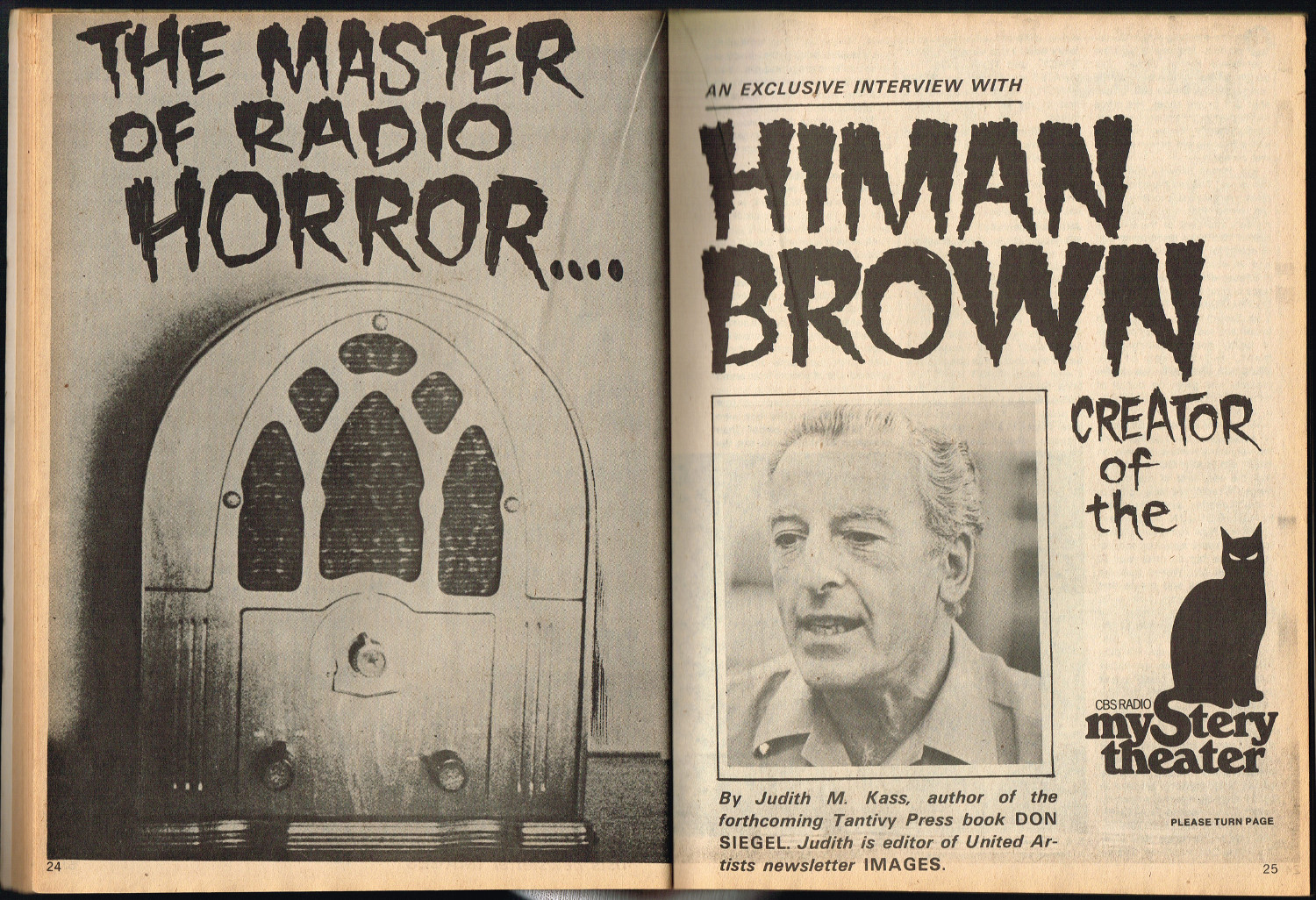 THE MASTER OF RADIO HORROR....

24

AN EXCLUSIVE INTERVIEW WITH

HIMAN BROWN

CREATOR of the

CBS RADIO mystery theater

By Judith M. Kass, author of the forthcoming Tantivy Press book DON SIEGEL. Judith is editor of United Artists newsletter IMAGES.

PLEASE TURN PAGE

25